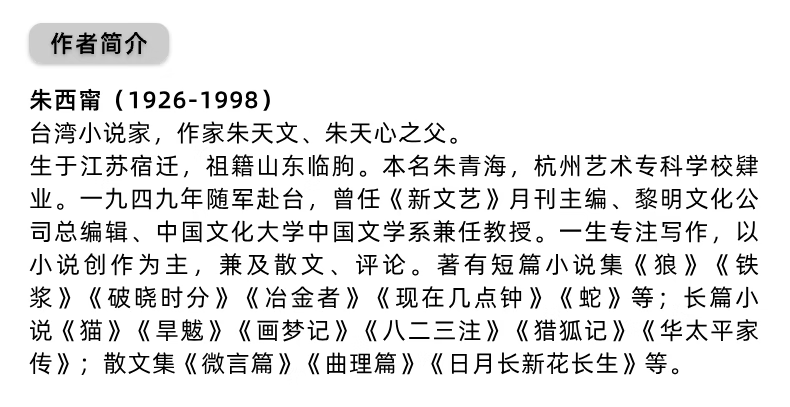 作者简介

朱西甯（1926-1998）
台湾小说家，作家朱天文、朱天心之父。
生于江苏宿迁，祖籍山东临朐。本名朱青海，杭州艺术专科学校肄业。一九四九年随军赴台，曾任《新文艺》月刊主编、黎明文化公司总编辑、中国文化大学中国文学系兼任教授。一生专注写作，以小说创作为主，兼及散文、评论。著有短篇小说集《狼》《铁浆》《破晓时分》《冶金者》《现在几点钟》《蛇》等；长篇小说《猫》《旱魃》《画梦记》《八二三注》《猎狐记》《华太平家传》；散文集《微言篇》《曲理篇》《日月长新花长生》等。